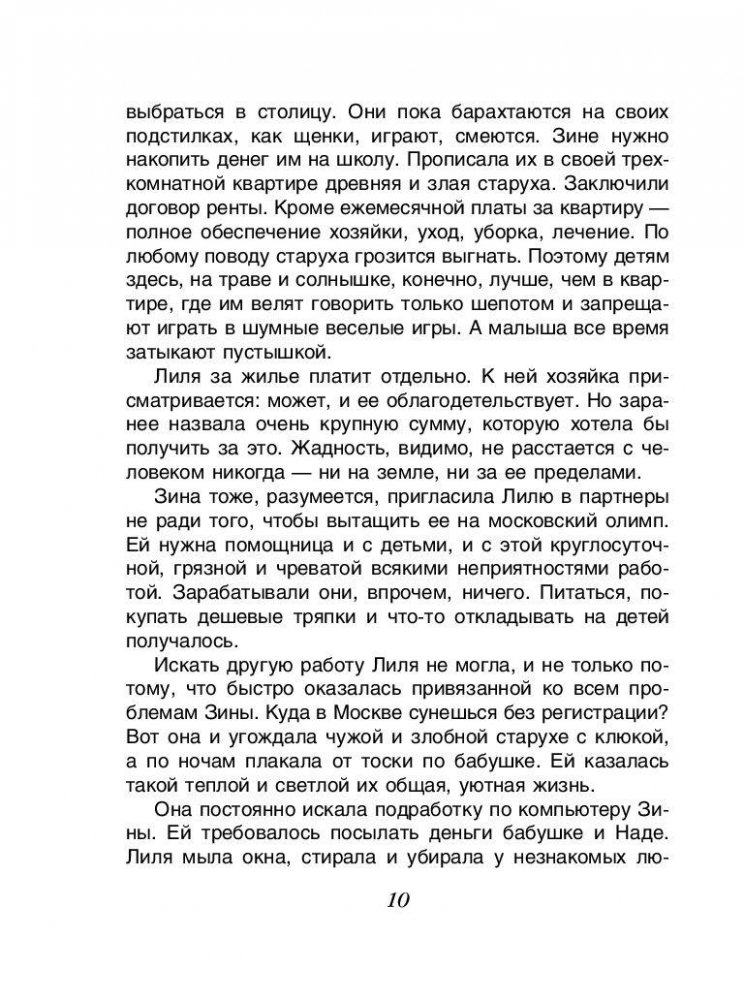 выбраться в столицу. Они пока барахтаются на своих подстилках, как щенки, играют, смеются. Зине нужно накопить денег им на школу. Прописала их в своей трехкомнатной квартире древняя и злая старуха. Заключили договор ренты. Кроме ежемесячной платы за квартиру — полное обеспечение хозяйки, уход, уборка, лечение. По любому поводу старуха грозится выгнать. Поэтому детям здесь, на траве и солнышке, конечно, лучше, чем в квартире, где им велят говорить только шепотом и запрещают играть в шумные веселые игры. А малыша все время затыкают пустышкой.

Лиля за жилье платит отдельно. К ней хозяйка присматривается: может, и ее облагодетельствует. Но заранее назвала очень крупную сумму, которую хотела бы получить за это. Жадность, видимо, не расстается с человеком никогда — ни на земле, ни за ее пределами.

Зина тоже, разумеется, пригласила Лилю в партнеры не ради того, чтобы вытащить ее на московский олимп. Ей нужна помощница и с детьми, и с этой круглосуточной, грязной и чреватой всякими неприятностями работой. Зарабатывали они, впрочем, ничего. Питаться, покупать дешевые тряпки и что-то откладывать на детей получалось.

Искать другую работу Лиля не могла, и не только потому, что быстро оказалась привязанной ко всем проблемам Зины. Куда в Москве сунешься без регистрации? Вот она и угождала чужой и злобной старухе с клюкой, а по ночам плакала от тоски по бабушке. Ей казалась такой теплой и светлой их общая, уютная жизнь.

Она постоянно искала подработку по компьютеру Зины. Ей требовалось посылать деньги бабушке и Наде. Лиля мыла окна, стирала и убирала у незнакомых лю-

10